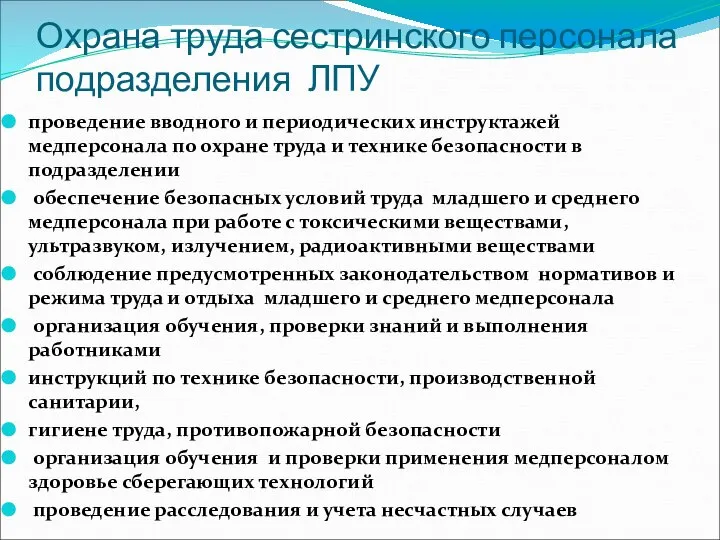 Охрана труда сестринского персонала подразделения ЛПУ

проведение вводного и периодических инструктажей медперсонала по охране труда и технике безопасности в подразделении

обеспечение безопасных условий труда младшего и среднего медперсонала при работе с токсическими веществами, ультразвуком, излучением, радиоактивными веществами

соблюдение предусмотренных законодательством нормативов и режима труда и отдыха младшего и среднего медперсонала

организация обучения, проверки знаний и выполнения работниками

инструкций по технике безопасности, производственной санитарии,

гигиене труда, противопожарной безопасности

организация обучения и проверки применения медперсоналом здоровье сберегающих технологий

проведение расследования и учета несчастных случаев